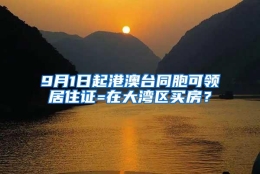 9月1日起港澳台同胞可领居住证=在大湾区买房？